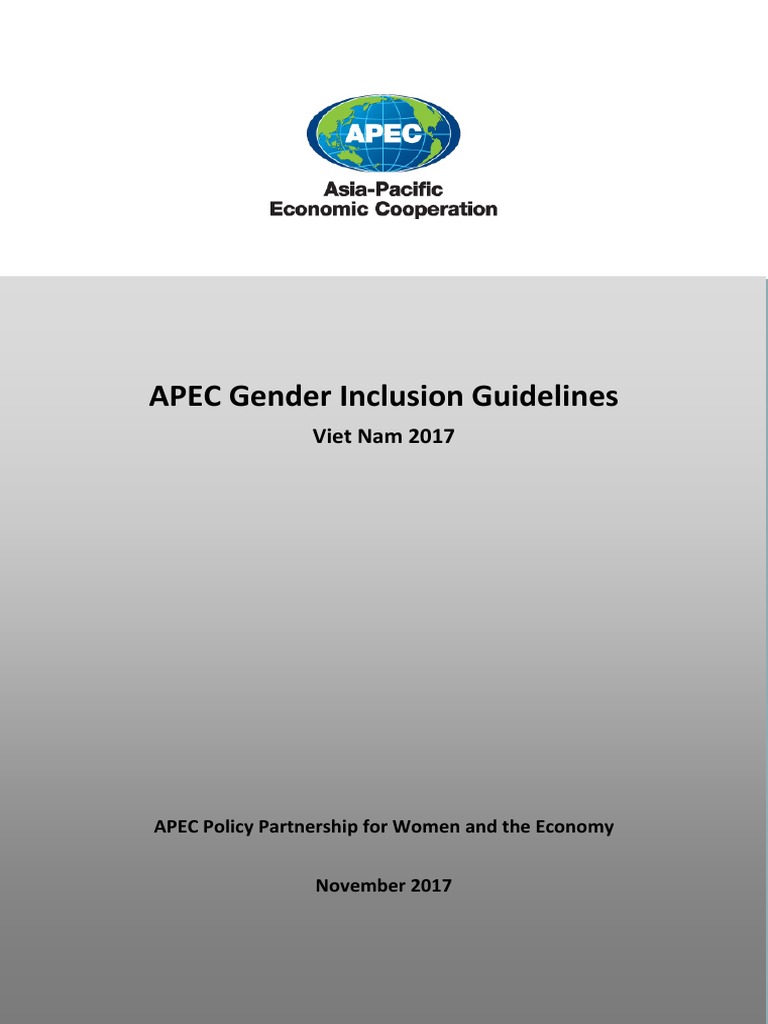 APEC

Asia-Pacific
Economic Cooperation

APEC Gender Inclusion Guidelines

Viet Nam 2017

APEC Policy Partnership for Women and the Economy

November 2017